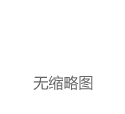 无缩略图